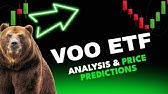 VOO ETF
ANALYSIS & PRICE PREDICTIONS